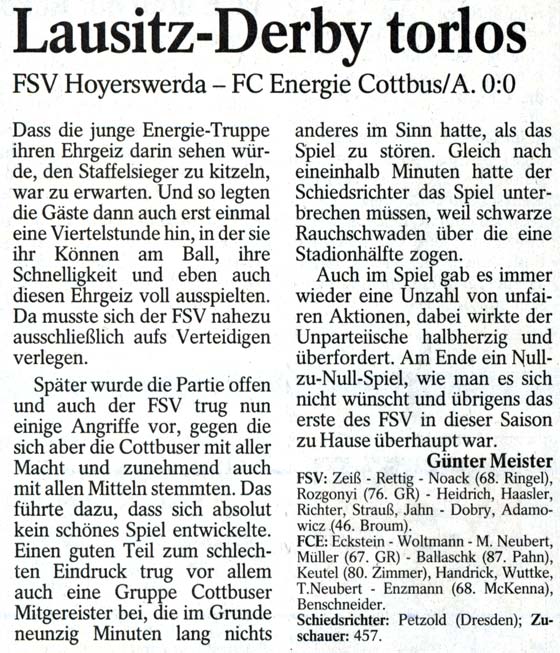 Lausitz-Derby torlos

FSV Hoyerswerda – FC Energie Cottbus/A. 0:0

Dass die junge Energie-Truppe ihren Ehrgeiz darin sehen würde, den Staffelsieger zu kitzeln, war zu erwarten. Und so legten die Gäste dann auch erst einmal eine Viertelstunde hin, in der sie ihr Können am Ball, ihre Schnelligkeit und eben auch diesen Ehrgeiz voll ausspielten. Da musste sich der FSV nahezu ausschließlich aufs Verteidigen verlegen.

Später wurde die Partie offen und auch der FSV trug nun einige Angriffe vor, gegen die sich aber die Cottbuser mit aller Macht und zunehmend auch mit allen Mitteln stemmten. Das führte dazu, dass sich absolut kein schönes Spiel entwickelte. Einen guten Teil zum schlechten Eindruck trug vor allem auch eine Gruppe Cottbuser Mitgereister bei, die im Grunde neunzig Minuten lang nichts anderes im Sinn hatte, als das Spiel zu stören. Gleich nach eineinhalb Minuten hatte der Schiedsrichter das Spiel unterbrechen müssen, weil schwarze Rauchschwaden über die eine Stadionhälfte zogen.

Auch im Spiel gab es immer wieder eine Unzahl von unfairen Aktionen, dabei wirkte der Unparteiische halbherzig und überfordert. Am Ende ein Null-zu-Null-Spiel, wie man es sich nicht wünscht und übrigens das erste des FSV in dieser Saison zu Hause überhaupt war.

Günter Meister

FSV: Zeiß - Rettig - Noack (68. Ringel), Rozgonyi (76. GR) - Heidrich, Haasler, Richter, Strauß, Jahn - Dobry, Adamowicz (46. Broum).
FCE: Eckstein - Woltmann - M. Neubert, Müller (67. GR) - Ballaschk (87. Pahn), Keutel (80. Zimmer), Handrick, Wuttke, T.Neubert - Enzmann (68. McKenna), Benschneider.
Schiedsrichter: Petzold (Dresden); Zuschauer: 457.